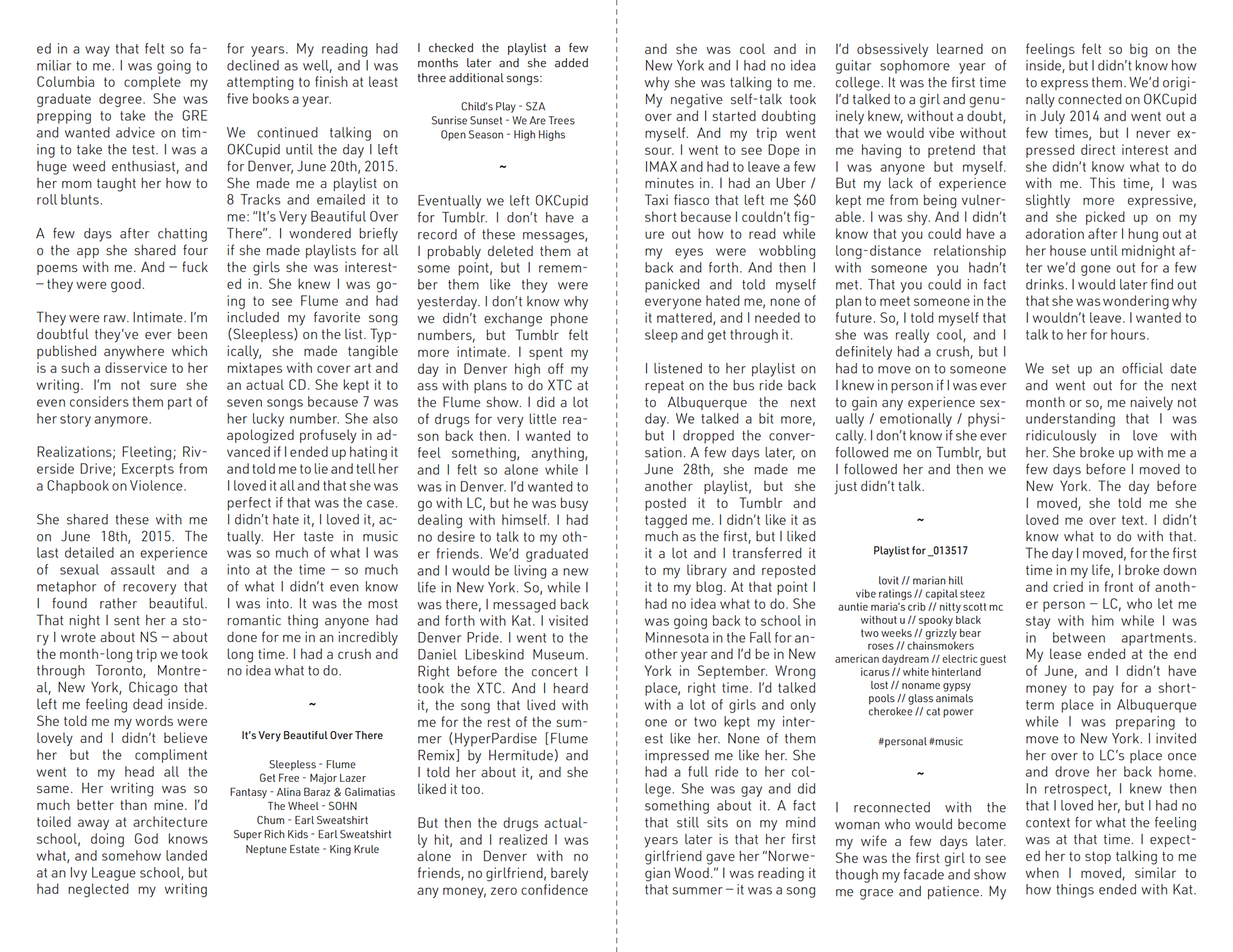 ed in a way that felt so familiar to me. I was going to Columbia to complete my graduate degree. She was prepping to take the GRE and wanted advice on timing to take the test. I was a huge weed enthusiast, and her mom taught her how to roll blunts.

A few days after chatting o the app she shared four poems with me. And – fuck – they were good.

They were raw. Intimate. I'm doubtful they've ever been published anywhere which is a such a disservice to her writing. I'm not sure she even considers them part of her story anymore.

Realizations; Fleeting; Riverside Drive; Excerpts from a Chapbook on Violence.

She shared these with me on June 18th, 2015. The last detailed an experience of sexual assault and a metaphor of recovery that I found rather beautiful. That night I sent her a story I wrote about NS – about the month-long trip we took through Toronto, Montreal, New York, Chicago that left me feeling dead inside. She told me my words were lovely and I didn't believe her but the compliment went to my head all the same. Her writing was so much better than mine. I'd toiled away at architecture school, doing God knows what, and somehow landed at an Ivy League school, but had neglected my writing

for years. My reading had declined as well, and I was attempting to finish at least five books a year.

We continued talking on OKCupid until the day I left for Denver, June 20th, 2015. She made me a playlist on 8 Tracks and emailed it to me: "It's Very Beautiful Over There". I wondered briefly if she made playlists for all the girls she was interested in. She knew I was going to see Flume and had included my favorite song (Sleepless) on the list. Typically, she made tangible mixtapes with cover art and an actual CD. She kept it to seven songs because 7 was her lucky number. She also apologized profusely in advanced if I ended up hating it and told me to lie and tell her I loved it all and that she was perfect if that was the case. I didn't hate it, I loved it, actually. Her taste in music was so much of what I was into at the time – so much of what I didn't even know I was into. It was the most romantic thing anyone had done for me in an incredibly long time. I had a crush and no idea what to do.

~

It's Very Beautiful Over There

Sleepless - Flume
Get Free - Major Lazer
Fantasy - Alina Baraz & Galimatias
The Wheel - SOHN
Chum - Earl Sweatshirt
Super Rich Kids - Earl Sweatshirt
Neptune Estate - King Krule

I checked the playlist a few months later and she added three additional songs:

Child's Play - SZA
Sunrise Sunset - We Are Trees
Open Season - High Highs

~

Eventually we left OKCupid for Tumblr. I don't have a record of these messages, I probably deleted them at some point, but I remember them like they were yesterday. I don't know why we didn't exchange phone numbers, but Tumblr felt more intimate. I spent my day in Denver high off my ass with plans to do XTC at the Flume show. I did a lot of drugs for very little reason back then. I wanted to feel something, anything, and I felt so alone while I was in Denver. I'd wanted to go with LC, but he was busy dealing with himself. I had no desire to talk to my other friends. We'd graduated and I would be living a new life in New York. So, while I was there, I messaged back and forth with Kat. I visited Denver Pride. I went to the Daniel Libeskind Museum. Right before the concert I took the XTC. And I heard it, the song that lived with me for the rest of the summer (HyperPardise [Flume Remix] by Hermitude) and I told her about it, and she liked it too.

But then the drugs actually hit, and I realized I was alone in Denver with no friends, no girlfriend, barely any money, zero confidence

and she was cool and in New York and I had no idea why she was talking to me. My negative self-talk took over and I started doubting myself. And my trip went sour. I went to see Dope in IMAX and had to leave a few minutes in. I had an Uber / Taxi fiasco that left me $60 short because I couldn't figure out how to read while my eyes were wobbling back and forth. And then I panicked and told myself everyone hated me, none of it mattered, and I needed to sleep and get through it.

I listened to her playlist on repeat on the bus ride back to Albuquerque the next day. We talked a bit more, but I dropped the conversation. A few days later, on June 28th, she made me another playlist, but she posted it to Tumblr and tagged me. I didn't like it as much as the first, but I liked it a lot and I transferred it to my library and reposted it to my blog. At that point I had no idea what to do. She was going back to school in Minnesota in the Fall for another year and I'd be in New York in September. Wrong place, right time. I'd talked with a lot of girls and only one or two kept my interest like her. None of them impressed me like her. She had a full ride to her college. She was gay and did something about it. A fact that still sits on my mind years later is that her first girlfriend gave her "Norwegian Wood." I was reading it that summer – it was a song

I'd obsessively learned on guitar sophomore year of college. It was the first time I'd talked to a girl and genuinely knew, without a doubt, that we would vibe without me having to pretend that I was anyone but myself. But my lack of experience kept me from being vulnerable. I was shy. And I didn't know that you could have a long-distance relationship with someone you hadn't met. That you could in fact plan to meet someone in the future. So, I told myself that she was really cool, and I definitely had a crush, but I had to move on to someone I knew in person if I was ever to gain any experience sexually / emotionally / physically. I don't know if she ever followed me on Tumblr, but I followed her and then we just didn't talk.

~

Playlist for _013517

lovit // marian hill
vibe ratings // capital steez
auntie maria's crib // nitty scott mc
without u // spooky black
two weeks // grizzly bear
roses // chainsmokers
american daydream // electric guest
icarus // white hinterland
lost // noname gypsy
pools // glass animals
cherokee // cat power

#personal #music

~

I reconnected with the woman who would become my wife a few days later. She was the first girl to see though my facade and show me grace and patience. My

feelings felt so big on the inside, but I didn't know how to express them. We'd originally connected on OKCupid in July 2014 and went out a few times, but I never expressed direct interest and she didn't know what to do with me. This time, I was slightly more expressive, and she picked up on my adoration after I hung out at her house until midnight after we'd gone out for a few drinks. I would later find out that she was wondering why I wouldn't leave. I wanted to talk to her for hours.

We set up an official date and went out for the next month or so, me naively not understanding that I was ridiculously in love with her. She broke up with me a few days before I moved to New York. The day before I moved, she told me she loved me over text. I didn't know what to do with that. The day I moved, for the first time in my life, I broke down and cried in front of another person – LC, who let me stay with him while I was in between apartments. My lease ended at the end of June, and I didn't have money to pay for a short-term place in Albuquerque while I was preparing to move to New York. I invited her over to LC's place once and drove her back home. In retrospect, I knew then that I loved her, but I had no context for what the feeling was at that time. I expected her to stop talking to me when I moved, similar to how things ended with Kat.